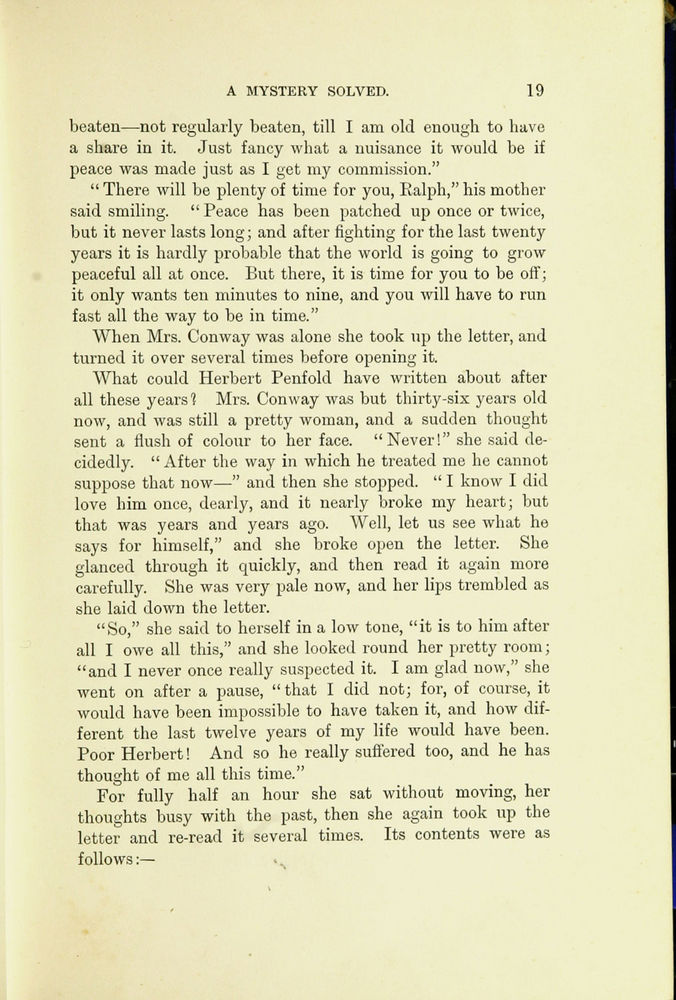 A MYSTERY SOLVED. 19

beaten—not regularly beaten, till I am old enough to have a share in it. Just fancy what a nuisance it would be if peace was made just as I get my commission."

"There will be plenty of time for you, Ralph," his mother said smiling. "Peace has been patched up once or twice, but it never lasts long; and after fighting for the last twenty years it is hardly probable that the world is going to grow peaceful all at once. But there, it is time for you to be off; it only wants ten minutes to nine, and you will have to run fast all the way to be in time."

When Mrs. Conway was alone she took up the letter, and turned it over several times before opening it.

What could Herbert Penfold have written about after all these years? Mrs. Conway was but thirty-six years old now, and was still a pretty woman, and a sudden thought sent a flush of colour to her face. "Never!" she said decidedly. "After the way in which he treated me he cannot suppose that now—" and then she stopped. "I know I did love him once, dearly, and it nearly broke my heart; but that was years and years ago. Well, let us see what he says for himself," and she broke open the letter. She glanced through it quickly, and then read it again more carefully. She was very pale now, and her lips trembled as she laid down the letter.

"So," she said to herself in a low tone, "it is to him after all I owe all this," and she looked round her pretty room; "and I never once really suspected it. I am glad now," she went on after a pause, "that I did not; for, of course, it would have been impossible to have taken it, and how different the last twelve years of my life would have been. Poor Herbert! And so he really suffered too, and he has thought of me all this time."

For fully half an hour she sat without moving, her thoughts busy with the past, then she again took up the letter and re-read it several times. Its contents were as follows:—